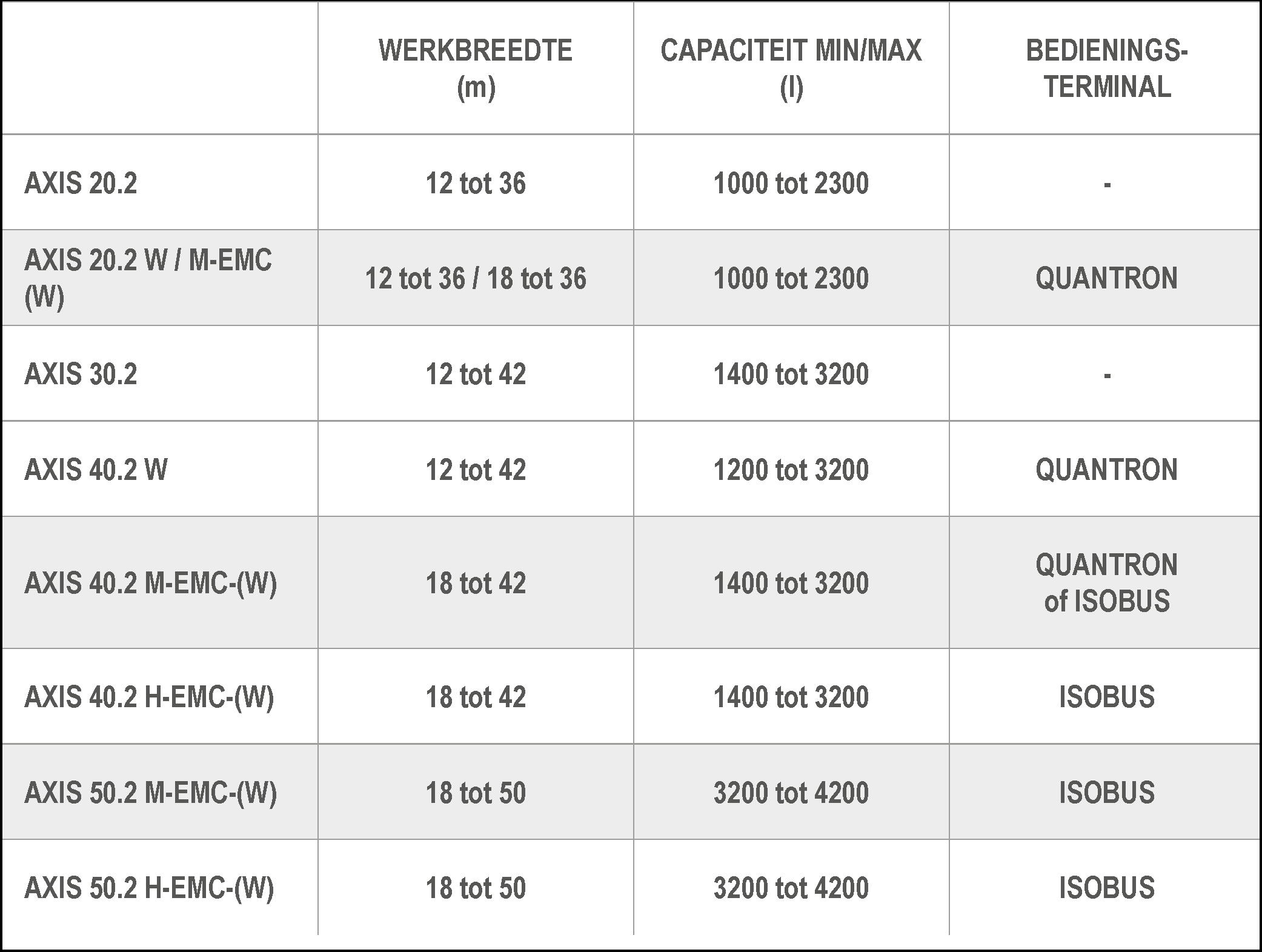 | | WERKBREEDTE (m) | CAPACITEIT MIN/MAX (l) | BEDIENINGS-TERMINAL |
|---|---|---|---|
| AXIS 20.2 | 12 tot 36 | 1000 tot 2300 | - |
| AXIS 20.2 W / M-EMC (W) | 12 tot 36 / 18 tot 36 | 1000 tot 2300 | QUANTRON |
| AXIS 30.2 | 12 tot 42 | 1400 tot 3200 | - |
| AXIS 40.2 W | 12 tot 42 | 1200 tot 3200 | QUANTRON |
| AXIS 40.2 M-EMC-(W) | 18 tot 42 | 1400 tot 3200 | QUANTRON of ISOBUS |
| AXIS 40.2 H-EMC-(W) | 18 tot 42 | 1400 tot 3200 | ISOBUS |
| AXIS 50.2 M-EMC-(W) | 18 tot 50 | 3200 tot 4200 | ISOBUS |
| AXIS 50.2 H-EMC-(W) | 18 tot 50 | 3200 tot 4200 | ISOBUS |